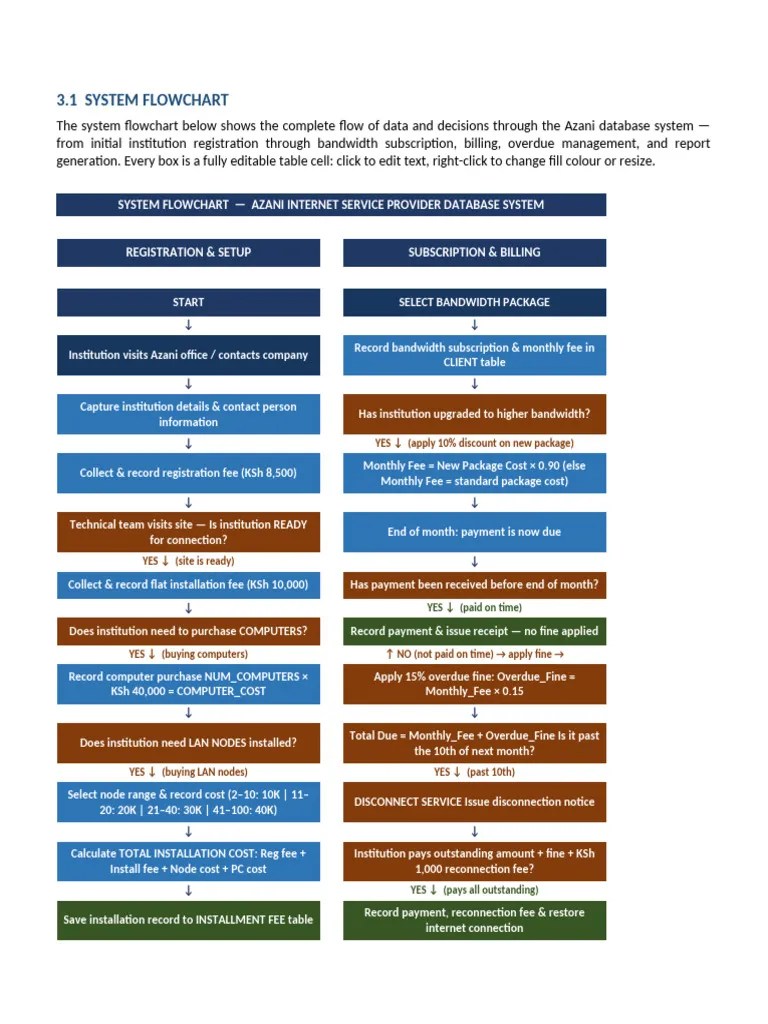 3.1 SYSTEM FLOWCHART

The system flowchart below shows the complete flow of data and decisions through the Azani database system — from initial institution registration through bandwidth subscription, billing, overdue management, and report generation. Every box is a fully editable table cell: click to edit text, right-click to change fill colour or resize.

SYSTEM FLOWCHART — AZANI INTERNET SERVICE PROVIDER DATABASE SYSTEM

REGISTRATION & SETUP

START
↓
Institution visits Azani office / contacts company
↓
Capture institution details & contact person information
↓
Collect & record registration fee (KSh 8,500)
↓
Technical team visits site — Is institution READY for connection?
YES ↓ (site is ready)
Collect & record flat installation fee (KSh 10,000)
↓
Does institution need to purchase COMPUTERS?
YES ↓ (buying computers)
Record computer purchase NUM_COMPUTERS × KSh 40,000 = COMPUTER_COST
↓
Does institution need LAN NODES installed?
YES ↓ (buying LAN nodes)
Select node range & record cost (2–10: 10K | 11–20: 20K | 21–40: 30K | 41–100: 40K)
↓
Calculate TOTAL INSTALLATION COST: Reg fee + Install fee + Node cost + PC cost
↓
Save installation record to INSTALLMENT FEE table

SUBSCRIPTION & BILLING

SELECT BANDWIDTH PACKAGE
↓
Record bandwidth subscription & monthly fee in CLIENT table
↓
Has institution upgraded to higher bandwidth?
YES ↓ (apply 10% discount on new package)
Monthly Fee = New Package Cost × 0.90 (else Monthly Fee = standard package cost)
↓
End of month: payment is now due
↓
Has payment been received before end of month?
YES ↓ (paid on time)
Record payment & issue receipt — no fine applied
↑ NO (not paid on time) → apply fine →
Apply 15% overdue fine: Overdue_Fine = Monthly_Fee × 0.15
↓
Total Due = Monthly_Fee + Overdue_Fine Is it past the 10th of next month?
YES ↓ (past 10th)
DISCONNECT SERVICE Issue disconnection notice
↓
Institution pays outstanding amount + fine + KSh 1,000 reconnection fee?
YES ↓ (pays all outstanding)
Record payment, reconnection fee & restore internet connection